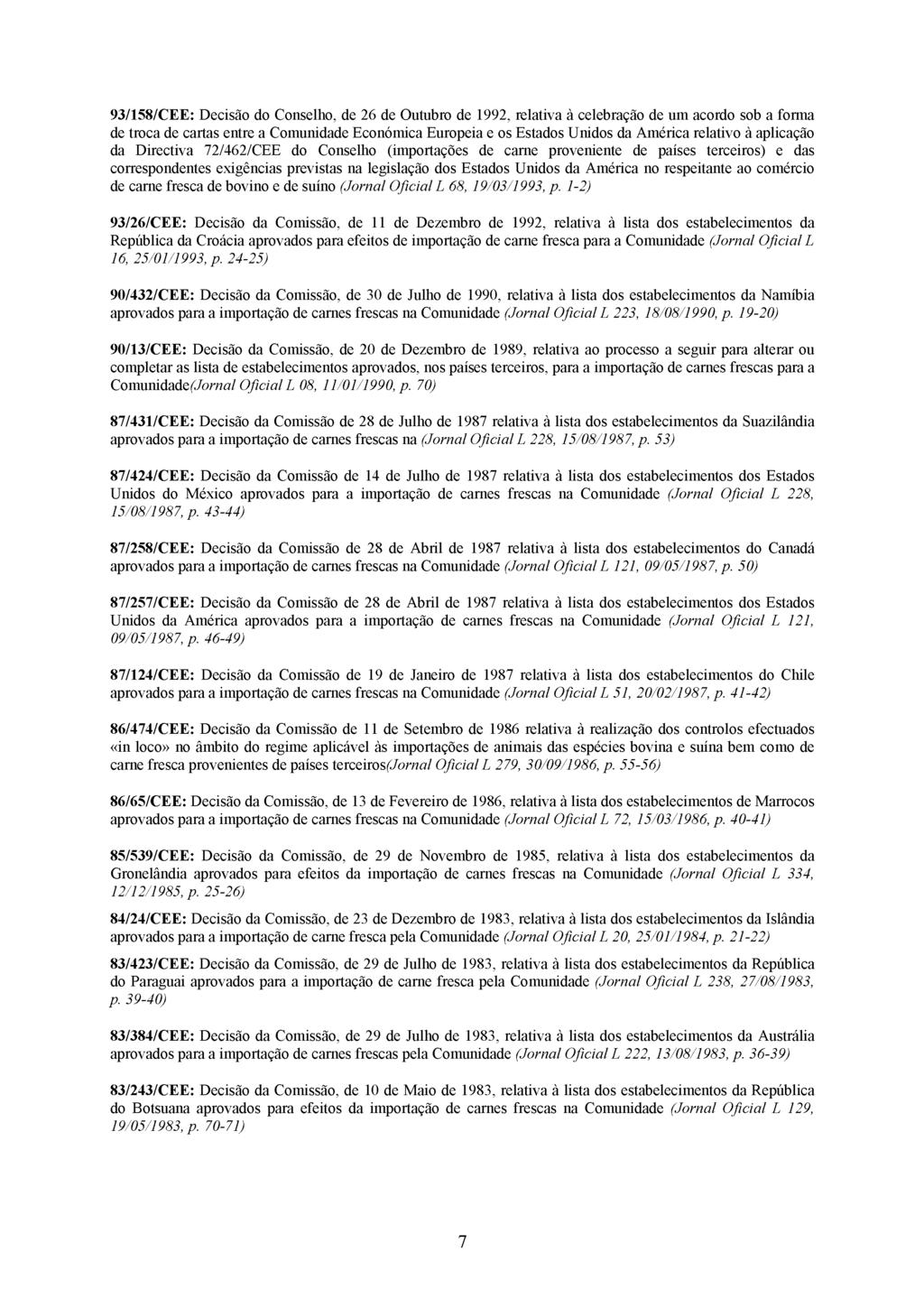 93/158/CEE: Decisão do Conselho, de 26 de Outubro de 1992, relativa à celebração de um acordo sob a forma de troca de cartas entre a Comunidade Económica Europeia e os Estados Unidos da América relativo à aplicação da Directiva 72/462/CEE do Conselho (importações de carne proveniente de países terceiros) e das correspondentes exigências previstas na legislação dos Estados Unidos da América no respeitante ao comércio de carne fresca de bovino e de suíno (Jornal Oficial L 68, 19/03/1993, p. 1-2)

93/26/CEE: Decisão da Comissão, de 11 de Dezembro de 1992, relativa à lista dos estabelecimentos da República da Croácia aprovados para efeitos de importação de carne fresca para a Comunidade (Jornal Oficial L 16, 25/01/1993, p. 24-25)

90/432/CEE: Decisão da Comissão, de 30 de Julho de 1990, relativa à lista dos estabelecimentos da Namíbia aprovados para a importação de carnes frescas na Comunidade (Jornal Oficial L 223, 18/08/1990, p. 19-20)

90/13/CEE: Decisão da Comissão, de 20 de Dezembro de 1989, relativa ao processo a seguir para alterar ou completar as lista de estabelecimentos aprovados, nos países terceiros, para a importação de carnes frescas para a Comunidade(Jornal Oficial L 08, 11/01/1990, p. 70)

87/431/CEE: Decisão da Comissão de 28 de Julho de 1987 relativa à lista dos estabelecimentos da Suazilândia aprovados para a importação de carnes frescas na (Jornal Oficial L 228, 15/08/1987, p. 53)

87/424/CEE: Decisão da Comissão de 14 de Julho de 1987 relativa à lista dos estabelecimentos dos Estados Unidos do México aprovados para a importação de carnes frescas na Comunidade (Jornal Oficial L 228, 15/08/1987, p. 43-44)

87/258/CEE: Decisão da Comissão de 28 de Abril de 1987 relativa à lista dos estabelecimentos do Canadá aprovados para a importação de carnes frescas na Comunidade (Jornal Oficial L 121, 09/05/1987, p. 50)

87/257/CEE: Decisão da Comissão de 28 de Abril de 1987 relativa à lista dos estabelecimentos dos Estados Unidos da América aprovados para a importação de carnes frescas na Comunidade (Jornal Oficial L 121, 09/05/1987, p. 46-49)

87/124/CEE: Decisão da Comissão de 19 de Janeiro de 1987 relativa à lista dos estabelecimentos do Chile aprovados para a importação de carnes frescas na Comunidade (Jornal Oficial L 51, 20/02/1987, p. 41-42)

86/474/CEE: Decisão da Comissão de 11 de Setembro de 1986 relativa à realização dos controlos efectuados «in loco» no âmbito do regime aplicável às importações de animais das espécies bovina e suína bem como de carne fresca provenientes de países terceiros(Jornal Oficial L 279, 30/09/1986, p. 55-56)

86/65/CEE: Decisão da Comissão, de 13 de Fevereiro de 1986, relativa à lista dos estabelecimentos de Marrocos aprovados para a importação de carnes frescas na Comunidade (Jornal Oficial L 72, 15/03/1986, p. 40-41)

85/539/CEE: Decisão da Comissão, de 29 de Novembro de 1985, relativa à lista dos estabelecimentos da Gronelândia aprovados para efeitos da importação de carnes frescas na Comunidade (Jornal Oficial L 334, 12/12/1985, p. 25-26)

84/24/CEE: Decisão da Comissão, de 23 de Dezembro de 1983, relativa à lista dos estabelecimentos da Islândia aprovados para a importação de carne fresca pela Comunidade (Jornal Oficial L 20, 25/01/1984, p. 21-22)

83/423/CEE: Decisão da Comissão, de 29 de Julho de 1983, relativa à lista dos estabelecimentos da República do Paraguai aprovados para a importação de carne fresca pela Comunidade (Jornal Oficial L 238, 27/08/1983, p. 39-40)

83/384/CEE: Decisão da Comissão, de 29 de Julho de 1983, relativa à lista dos estabelecimentos da Austrália aprovados para a importação de carnes frescas pela Comunidade (Jornal Oficial L 222, 13/08/1983, p. 36-39)

83/243/CEE: Decisão da Comissão, de 10 de Maio de 1983, relativa à lista dos estabelecimentos da República do Botsuana aprovados para efeitos da importação de carnes frescas na Comunidade (Jornal Oficial L 129, 19/05/1983, p. 70-71)

7